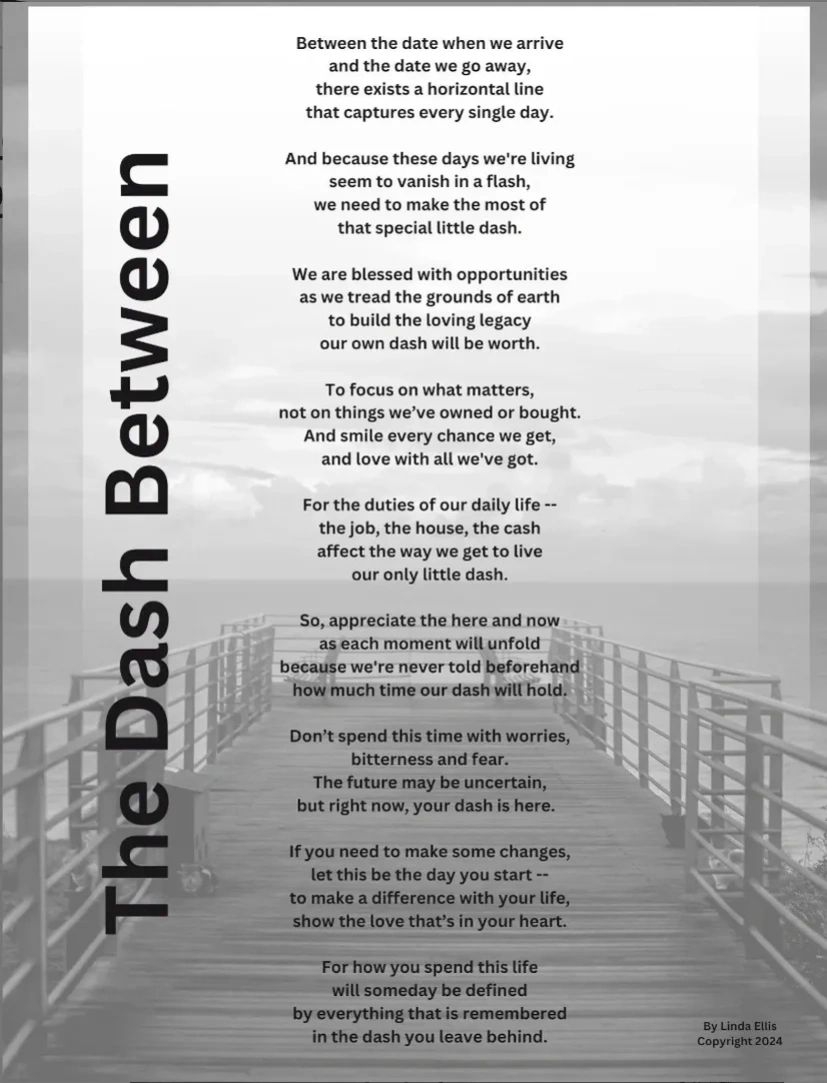 The Dash Between

Between the date when we arrive
and the date we go away,
there exists a horizontal line
that captures every single day.

And because these days we're living
seem to vanish in a flash,
we need to make the most of
that special little dash.

We are blessed with opportunities
as we tread the grounds of earth
to build the loving legacy
our own dash will be worth.

To focus on what matters,
not on things we've owned or bought.
And smile every chance we get,
and love with all we've got.

For the duties of our daily life --
the job, the house, the cash
affect the way we get to live
our only little dash.

So, appreciate the here and now
as each moment will unfold
because we're never told beforehand
how much time our dash will hold.

Don't spend this time with worries,
bitterness and fear.
The future may be uncertain,
but right now, your dash is here.

If you need to make some changes,
let this be the day you start --
to make a difference with your life,
show the love that's in your heart.

For how you spend this life
will someday be defined
by everything that is remembered
in the dash you leave behind.

By Linda Ellis
Copyright 2024